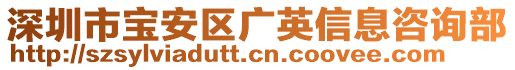 深圳市宝安区广英信息咨询部
http://szsylviadutt.cn.coovee.com